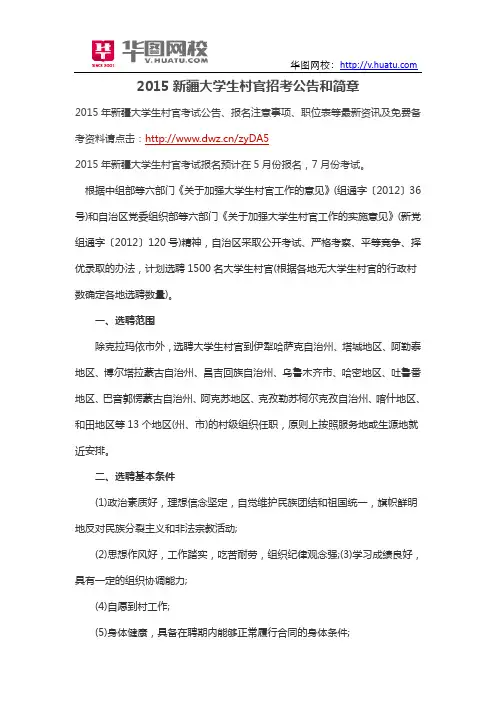 华图网校
V.HUATU.COM

华图网校：http://v.huatu.com

2015 新疆大学生村官招考公告和简章

2015 年新疆大学生村官考试公告、报名注意事项、职位表等最新资讯及免费备考资料请点击：http://www.dwz.cn/zyDA5

2015 年新疆大学生村官考试报名预计在 5 月份报名，7 月份考试。

根据中组部等六部门《关于加强大学生村官工作的意见》(组通字〔2012〕36 号)和自治区党委组织部等六部门《关于加强大学生村官工作的实施意见》(新党组通字〔2012〕120 号)精神，自治区采取公开考试、严格考察、平等竞争、择优录取的办法，计划选聘 1500 名大学生村官(根据各地无大学生村官的行政村数确定各地选聘数量)。

一、选聘范围

除克拉玛依市外，选聘大学生村官到伊犁哈萨克自治州、塔城地区、阿勒泰地区、博尔塔拉蒙古自治州、昌吉回族自治州、乌鲁木齐市、哈密地区、吐鲁番地区、巴音郭楞蒙古自治州、阿克苏地区、克孜勒苏柯尔克孜自治州、喀什地区、和田地区等 13 个地区(州、市)的村级组织任职，原则上按照服务地或生源地就近安排。

二、选聘基本条件

(1)政治素质好，理想信念坚定，自觉维护民族团结和祖国统一，旗帜鲜明地反对民族分裂主义和非法宗教活动;

(2)思想作风好，工作踏实，吃苦耐劳，组织纪律观念强;(3)学习成绩良好，具有一定的组织协调能力;

(4)自愿到村工作;

(5)身体健康，具备在聘期内能够正常履行合同的身体条件;